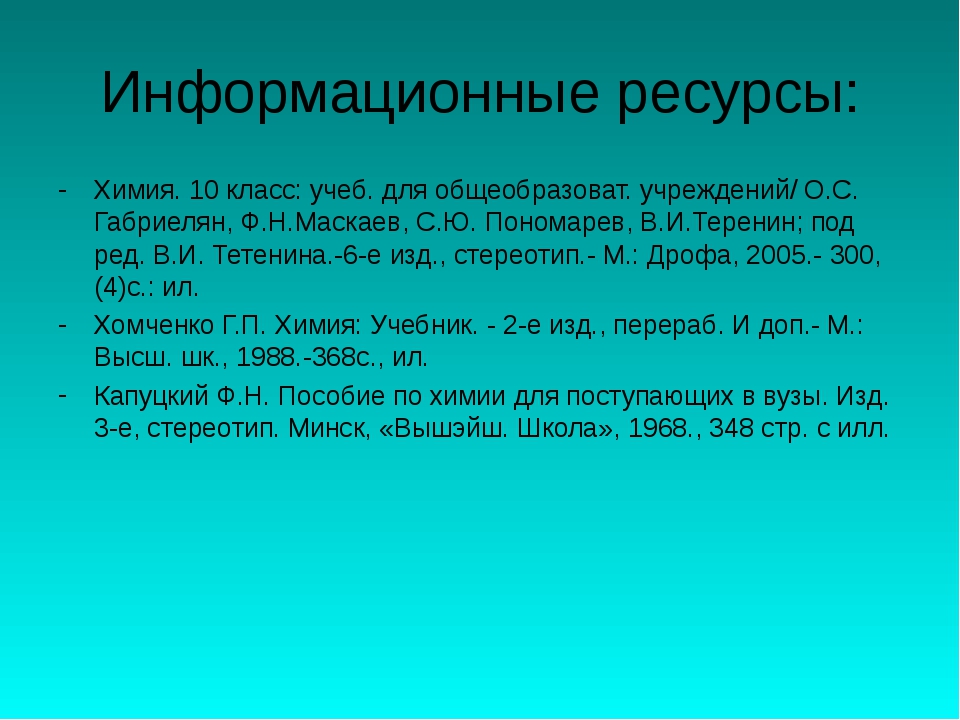 Информационные ресурсы:

- Химия. 10 класс: учеб. для общеобразоват. учреждений/ О.С. Габриелян, Ф.Н.Маскаев, С.Ю. Пономарев, В.И.Теренин; под ред. В.И. Тетенина.-6-е изд., стереотип.- М.: Дрофа, 2005.- 300, (4)с.: ил.

- Хомченко Г.П. Химия: Учебник. - 2-е изд., перераб. И доп.- М.: Высш. шк., 1988.-368с., ил.

- Капуцкий Ф.Н. Пособие по химии для поступающих в вузы. Изд. 3-е, стереотип. Минск, «Вышэйш. Школа», 1968., 348 стр. с илл.